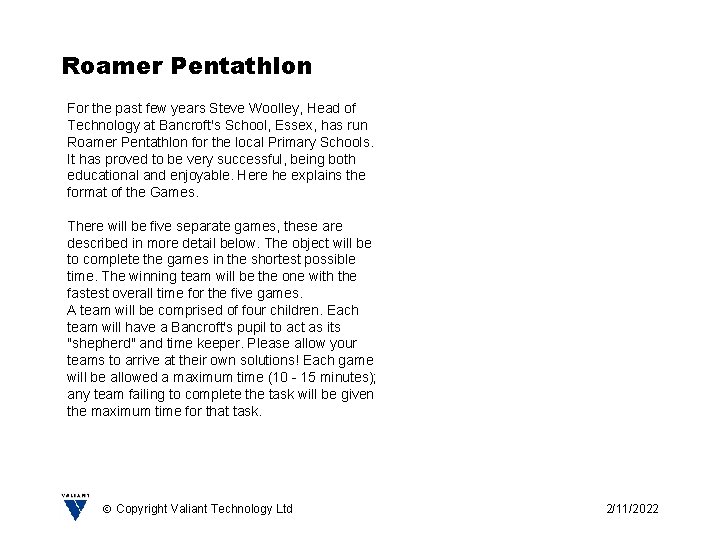 Roamer Pentathlon

For the past few years Steve Woolley, Head of Technology at Bancroft's School, Essex, has run Roamer Pentathlon for the local Primary Schools. It has proved to be very successful, being both educational and enjoyable. Here he explains the format of the Games.

There will be five separate games, these are described in more detail below. The object will be to complete the games in the shortest possible time. The winning team will be the one with the fastest overall time for the five games.
A team will be comprised of four children. Each team will have a Bancroft's pupil to act as its "shepherd" and time keeper. Please allow your teams to arrive at their own solutions! Each game will be allowed a maximum time (10 - 15 minutes); any team failing to complete the task will be given the maximum time for that task.

VALIANT

© Copyright Valiant Technology Ltd

2/11/2022